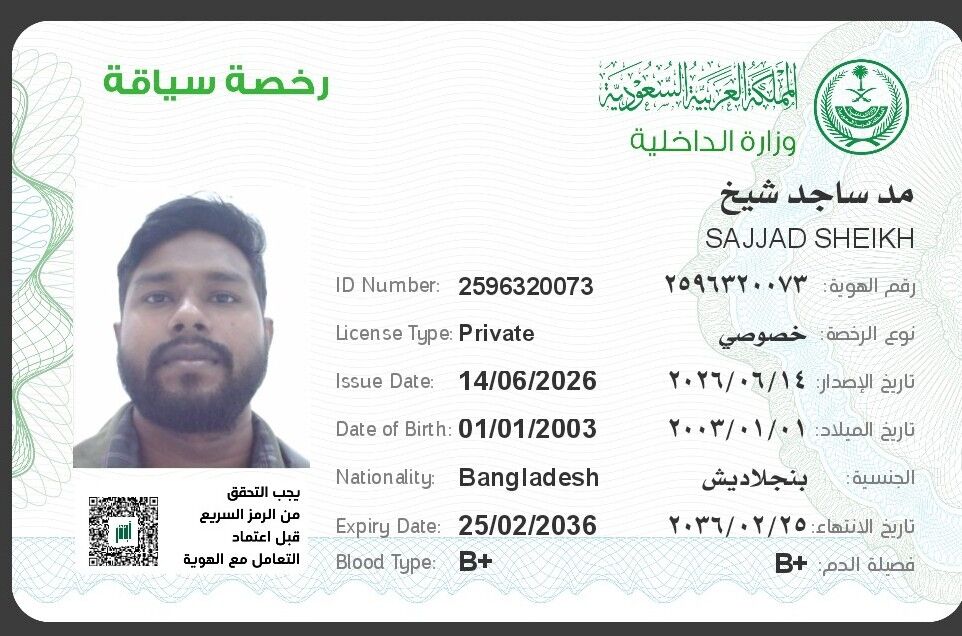 رخصة سياقة

المملكة العربية السعودية
وزارة الداخلية

مد ساجد شيخ
SAJJAD SHEIKH

ID Number: 2596320073 ٢٥٩٦٣٢٠٠٧٣ رقم الهوية:
License Type: Private خصوصي نوع الرخصة:
Issue Date: 14/06/2026 ٢٠٢٦/٠٦/١٤ تاريخ الإصدار:
Date of Birth: 01/01/2003 ٢٠٠٣/٠١/٠١ تاريخ الميلاد:
Nationality: Bangladesh بنجلاديش الجنسية:
Expiry Date: 25/02/2036 ٢٠٣٦/٠٢/٢٥ تاريخ الانتهاء:
Blood Type: B+ B+ فصيلة الدم:

يجب التحقق
من الرمز السريع
قبل اعتماد
التعامل مع الهوية